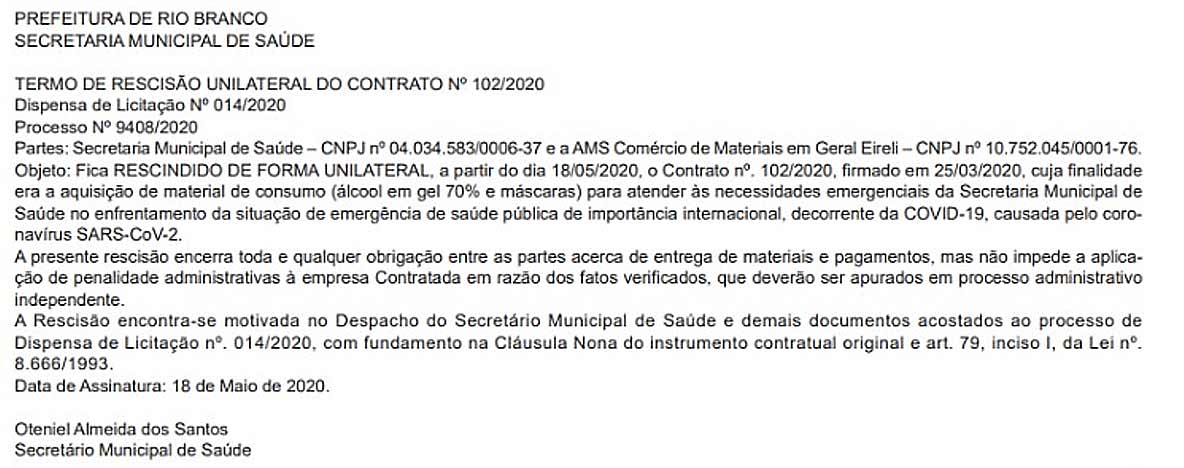 PREFEITURA DE RIO BRANCO
SECRETARIA MUNICIPAL DE SAÚDE

TERMO DE RESCISÃO UNILATERAL DO CONTRATO Nº 102/2020
Dispensa de Licitação Nº 014/2020
Processo Nº 9408/2020
Partes: Secretaria Municipal de Saúde – CNPJ nº 04.034.583/0006-37 e a AMS Comércio de Materiais em Geral Eireli – CNPJ nº 10.752.045/0001-76.
Objeto: Fica RESCINDIDO DE FORMA UNILATERAL, a partir do dia 18/05/2020, o Contrato nº. 102/2020, firmado em 25/03/2020, cuja finalidade era a aquisição de material de consumo (álcool em gel 70% e máscaras) para atender às necessidades emergenciais da Secretaria Municipal de Saúde no enfrentamento da situação de emergência de saúde pública de importância internacional, decorrente da COVID-19, causada pelo coronavírus SARS-CoV-2.
A presente rescisão encerra toda e qualquer obrigação entre as partes acerca de entrega de materiais e pagamentos, mas não impede a aplicação de penalidade administrativas à empresa Contratada em razão dos fatos verificados, que deverão ser apurados em processo administrativo independente.
A Rescisão encontra-se motivada no Despacho do Secretário Municipal de Saúde e demais documentos acostados ao processo de Dispensa de Licitação nº. 014/2020, com fundamento na Cláusula Nona do instrumento contratual original e art. 79, inciso I, da Lei nº. 8.666/1993.
Data de Assinatura: 18 de Maio de 2020.

Oteniel Almeida dos Santos
Secretário Municipal de Saúde